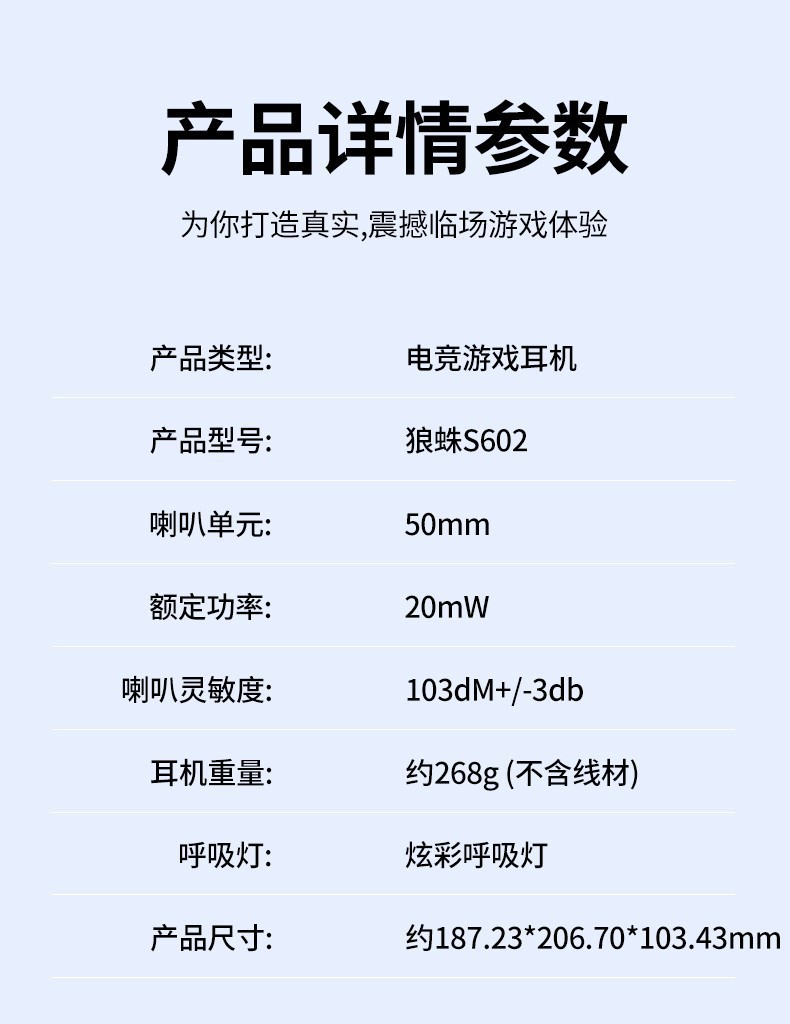 产品详情参数

为你打造真实,震撼临场游戏体验

产品类型: 电竞游戏耳机

产品型号: 狼蛛S602

喇叭单元: 50mm

额定功率: 20mW

喇叭灵敏度: 103dM+/-3db

耳机重量: 约268g (不含线材)

呼吸灯: 炫彩呼吸灯

产品尺寸: 约187.23*206.70*103.43mm